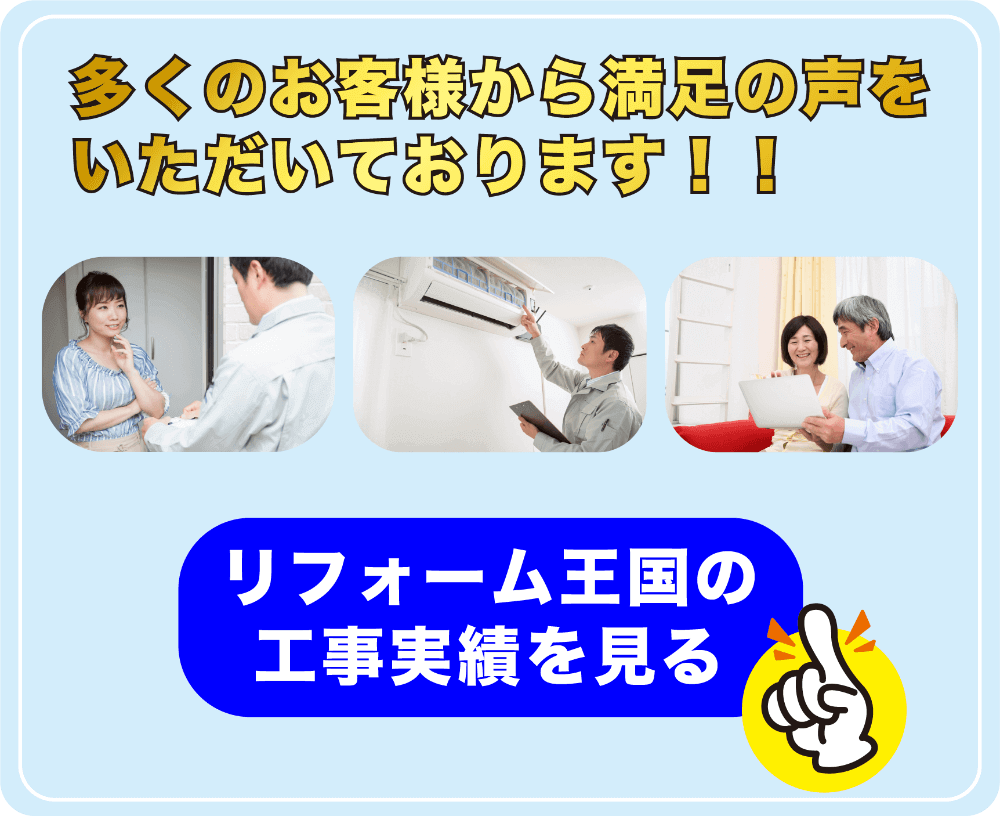 多くのお客様から満足の声をいただいております！！

リフォーム王国の工事実績を見る